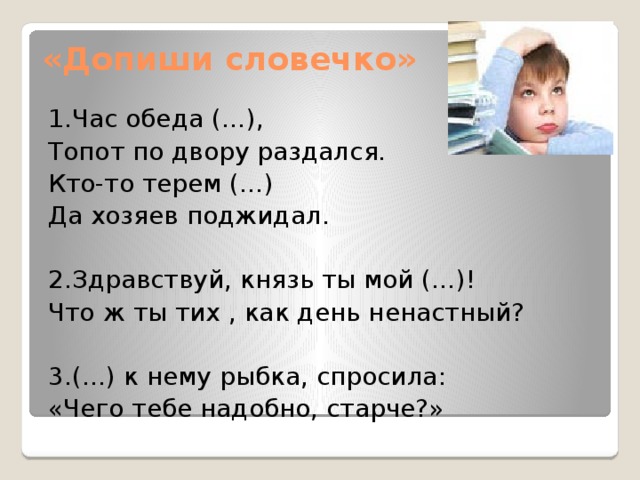 «Допиши словечко»

1.Час обеда (…),
Топот по двору раздался.
Кто-то терем (…)
Да хозяев поджидал.

2.Здравствуй, князь ты мой (…)!
Что ж ты тих , как день ненастный?

3.(…) к нему рыбка, спросила:
«Чего тебе надобно, старче?»